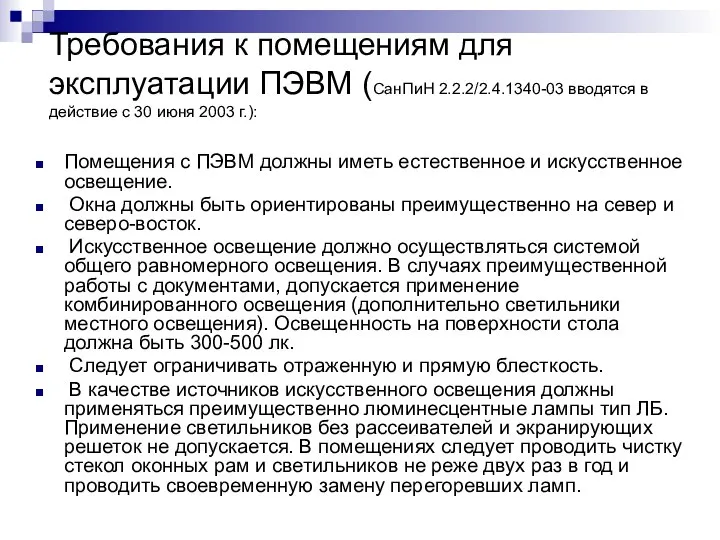 Требования к помещениям для эксплуатации ПЭВМ (СанПиН 2.2.2/2.4.1340-03 вводятся в действие с 30 июня 2003 г.):

Помещения с ПЭВМ должны иметь естественное и искусственное освещение.

Окна должны быть ориентированы преимущественно на север и северо-восток.

Искусственное освещение должно осуществляться системой общего равномерного освещения. В случаях преимущественной работы с документами, допускается применение комбинированного освещения (дополнительно светильники местного освещения). Освещенность на поверхности стола должна быть 300-500 лк.

Следует ограничивать отраженную и прямую блесткость.

В качестве источников искусственного освещения должны применяться преимущественно люминесцентные лампы тип ЛБ. Применение светильников без рассеивателей и экранирующих решеток не допускается. В помещениях следует проводить чистку стекол оконных рам и светильников не реже двух раз в год и проводить своевременную замену перегоревших ламп.